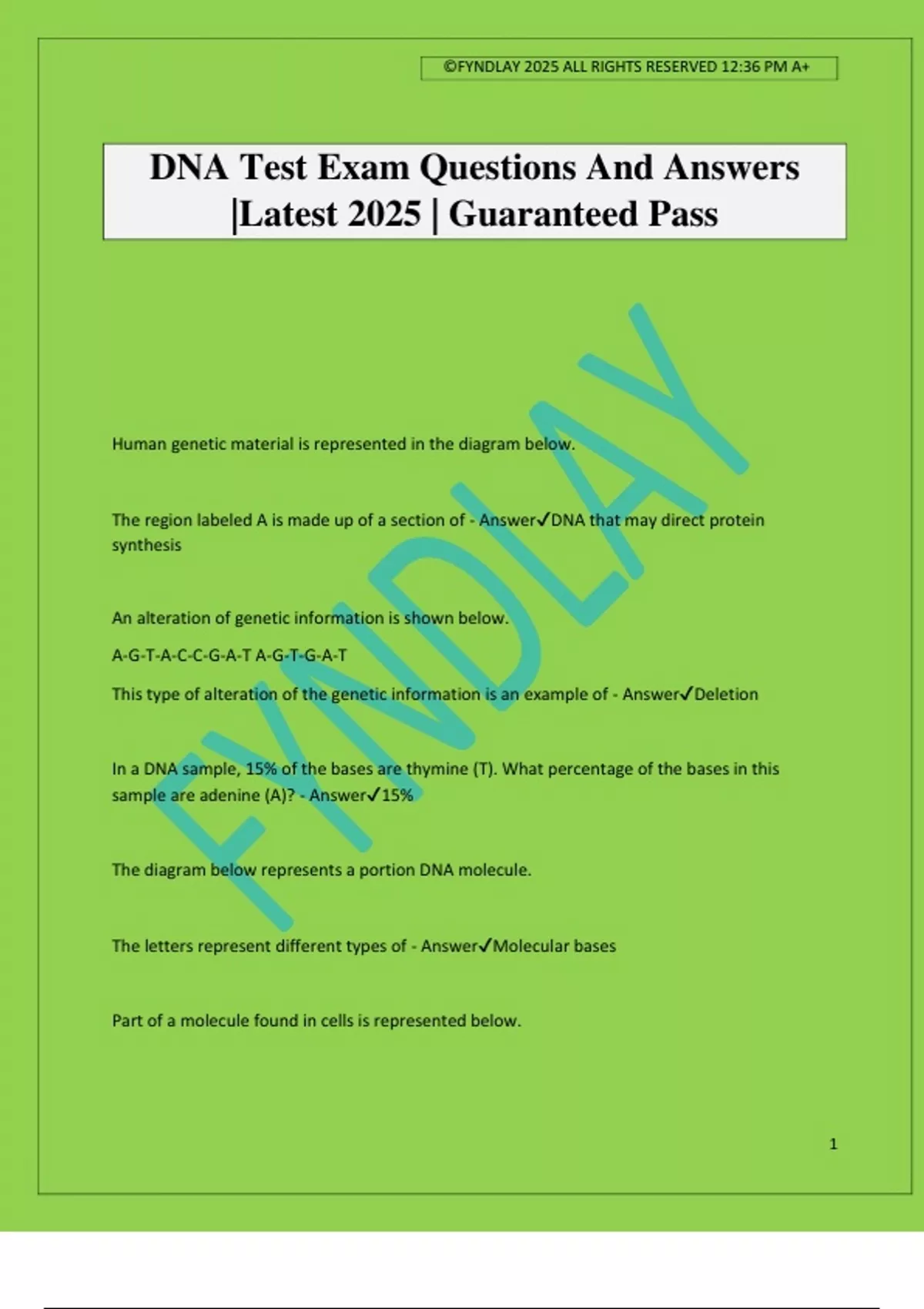 ©FYNDLAY 2025 ALL RIGHTS RESERVED 12:36 PM A+

DNA Test Exam Questions And Answers |Latest 2025 | Guaranteed Pass

FYNDLAY

Human genetic material is represented in the diagram below.

The region labeled A is made up of a section of - Answer✓DNA that may direct protein synthesis

An alteration of genetic information is shown below.

A-G-T-A-C-C-G-A-T A-G-T-G-A-T

This type of alteration of the genetic information is an example of - Answer✓Deletion

In a DNA sample, 15% of the bases are thymine (T). What percentage of the bases in this sample are adenine (A)? - Answer✓15%

The diagram below represents a portion DNA molecule.

The letters represent different types of - Answer✓Molecular bases

Part of a molecule found in cells is represented below.

1